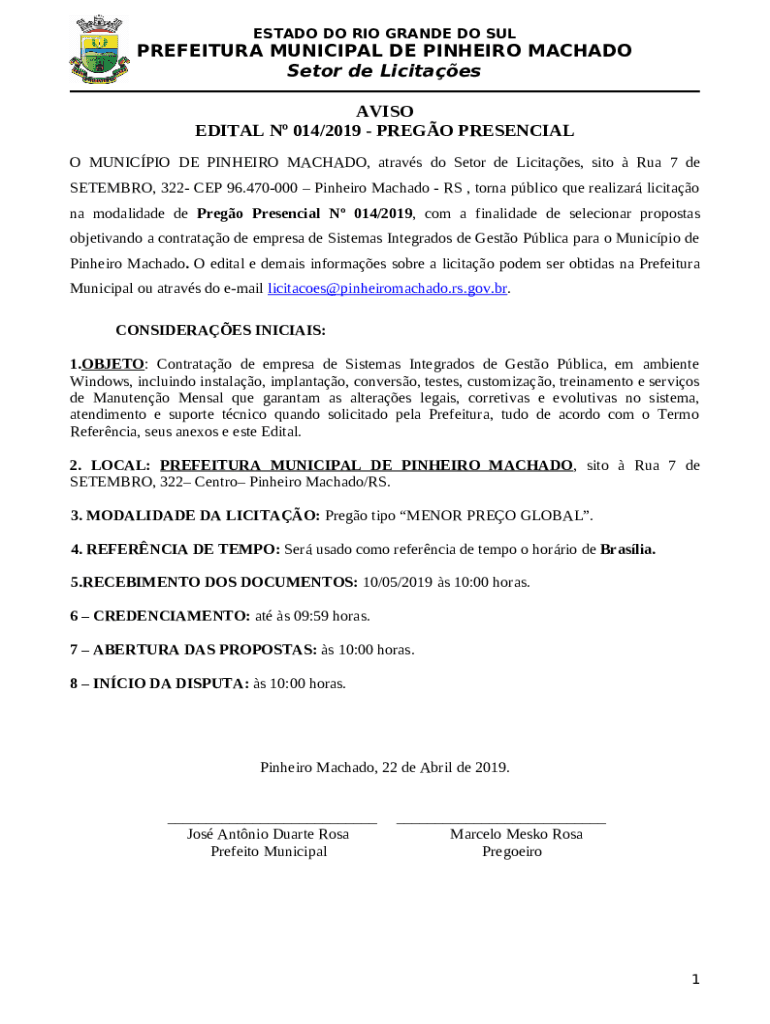 ESTADO DO RIO GRANDE DO SUL
PREFEITURA MUNICIPAL DE PINHEIRO MACHADO
Setor de Licitações

AVISO
EDITAL Nº 014/2019 - PREGÃO PRESENCIAL

O MUNICÍPIO DE PINHEIRO MACHADO, através do Setor de Licitações, sito à Rua 7 de SETEMBRO, 322- CEP 96.470-000 – Pinheiro Machado - RS , torna público que realizará licitação na modalidade de Pregão Presencial Nº 014/2019, com a finalidade de selecionar propostas objetivando a contratação de empresa de Sistemas Integrados de Gestão Pública para o Município de Pinheiro Machado. O edital e demais informações sobre a licitação podem ser obtidas na Prefeitura Municipal ou através do e-mail licitacoes@pinheiromachado.rs.gov.br.

CONSIDERAÇÕES INICIAIS:

1.OBJETO: Contratação de empresa de Sistemas Integrados de Gestão Pública, em ambiente Windows, incluindo instalação, implantação, conversão, testes, customização, treinamento e serviços de Manutenção Mensal que garantam as alterações legais, corretivas e evolutivas no sistema, atendimento e suporte técnico quando solicitado pela Prefeitura, tudo de acordo com o Termo Referência, seus anexos e este Edital.

2. LOCAL: PREFEITURA MUNICIPAL DE PINHEIRO MACHADO, sito à Rua 7 de SETEMBRO, 322– Centro– Pinheiro Machado/RS.

3. MODALIDADE DA LICITAÇÃO: Pregão tipo “MENOR PREÇO GLOBAL”.

4. REFERÊNCIA DE TEMPO: Será usado como referência de tempo o horário de Brasília.

5.RECEBIMENTO DOS DOCUMENTOS: 10/05/2019 às 10:00 horas.

6 – CREDENCIAMENTO: até às 09:59 horas.

7 – ABERTURA DAS PROPOSTAS: às 10:00 horas.

8 – INÍCIO DA DISPUTA: às 10:00 horas.

Pinheiro Machado, 22 de Abril de 2019.

José Antônio Duarte Rosa
Prefeito Municipal

Marcelo Mesko Rosa
Pregoeiro

1